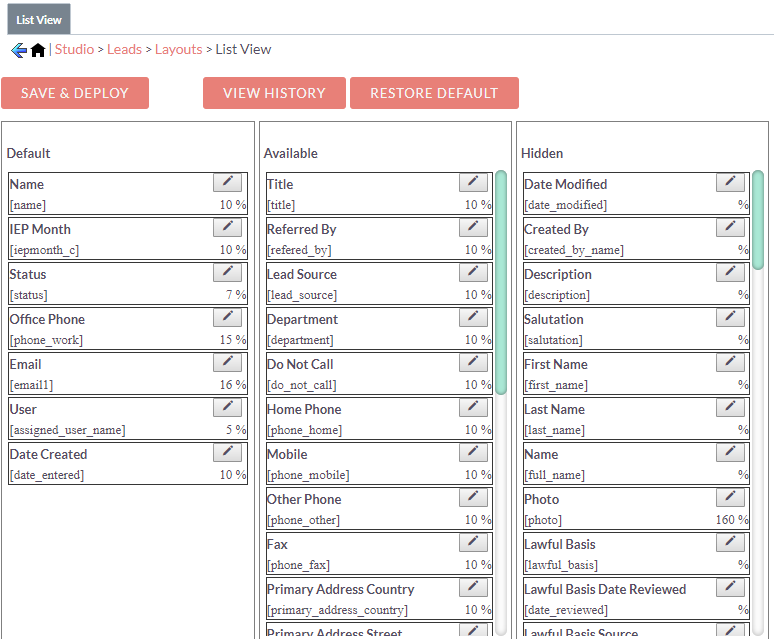 List View

| Studio > Leads > Layouts > List View

SAVE & DEPLOY

VIEW HISTORY

RESTORE DEFAULT

Default

Name
[name] 10 %

IEP Month
[iepmonth_c] 10 %

Status
[status] 7 %

Office Phone
[phone_work] 15 %

Email
[email1] 16 %

User
[assigned_user_name] 5 %

Date Created
[date_entered] 10 %

Available

Title
[title] 10 %

Referred By
[refered_by] 10 %

Lead Source
[lead_source] 10 %

Department
[department] 10 %

Do Not Call
[do_not_call] 10 %

Home Phone
[phone_home] 10 %

Mobile
[phone_mobile] 10 %

Other Phone
[phone_other] 10 %

Fax
[phone_fax] 10 %

Primary Address Country
[primary_address_country] 10 %

Primary Address Street

Hidden

Date Modified
[date_modified] %

Created By
[created_by_name] %

Description
[description] %

Salutation
[salutation] %

First Name
[first_name] %

Last Name
[last_name] %

Name
[full_name] %

Photo
[photo] 160 %

Lawful Basis
[lawful_basis] %

Lawful Basis Date Reviewed
[date_reviewed] %

Lawful Basis Source